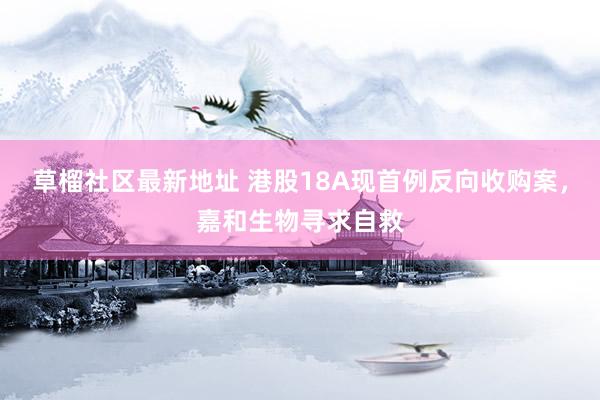 草榴社区最新地址 港股18A现首例反向收购案，嘉和生物寻求自救